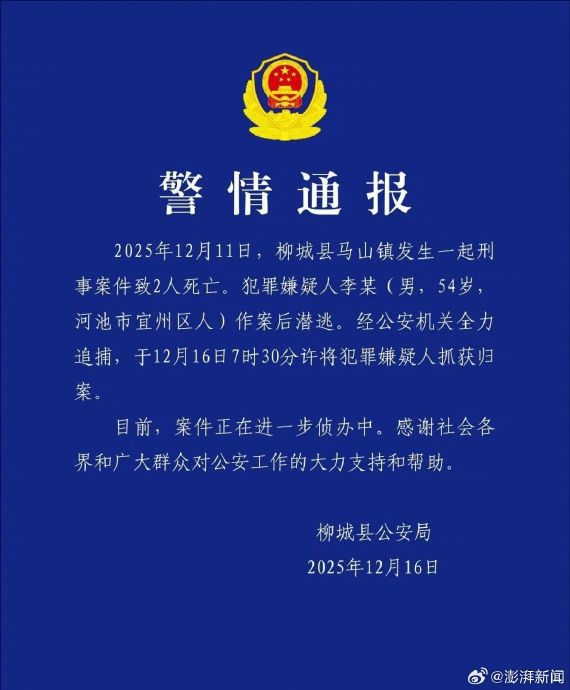 警情通报

2025年12月11日，柳城县马山镇发生一起刑事案件致2人死亡。犯罪嫌疑人李某（男，54岁，河池市宜州区人）作案后潜逃。经公安机关全力追捕，于12月16日7时30分许将犯罪嫌疑人抓获归案。

目前，案件正在进一步侦办中。感谢社会各界和广大群众对公安工作的大力支持和帮助。

柳城县公安局
2025年12月16日

@澎湃新闻